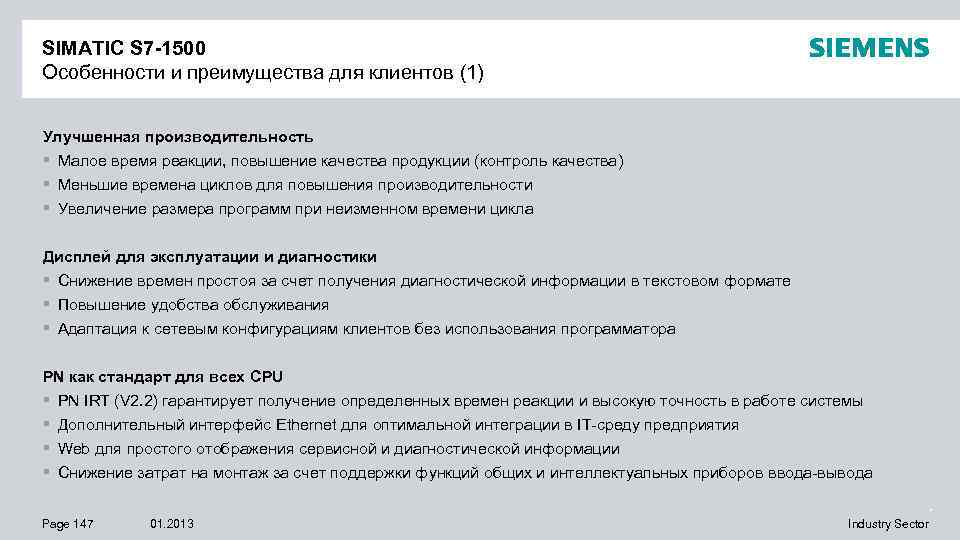 SIMATIC S7-1500
Особенности и преимущества для клиентов (1)

SIEMENS

Улучшенная производительность
▪ Малое время реакции, повышение качества продукции (контроль качества)
▪ Меньшие времена циклов для повышения производительности
▪ Увеличение размера программ при неизменном времени цикла

Дисплей для эксплуатации и диагностики
▪ Снижение времен простоя за счет получения диагностической информации в текстовом формате
▪ Повышение удобства обслуживания
▪ Адаптация к сетевым конфигурациям клиентов без использования программатора

PN как стандарт для всех CPU
▪ PN IRT (V2.2) гарантирует получение определенных времен реакции и высокую точность в работе системы
▪ Дополнительный интерфейс Ethernet для оптимальной интеграции в IT-среду предприятия
▪ Web для простого отображения сервисной и диагностической информации
▪ Снижение затрат на монтаж за счет поддержки функций общих и интеллектуальных приборов ввода-вывода

Page 147 01.2013 Industry Sector